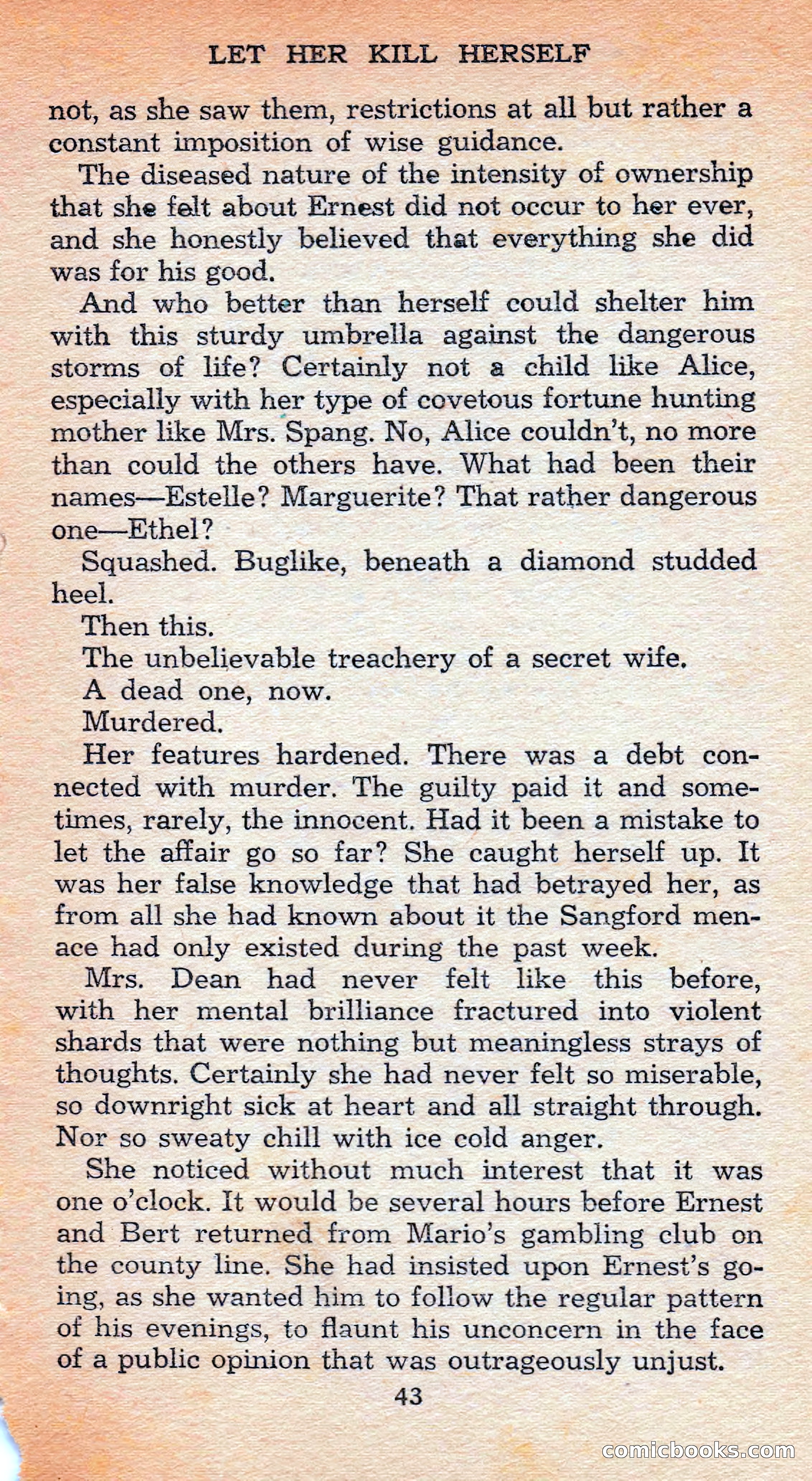 LET HER KILL HERSELF

not, as she saw them, restrictions at all but rather a constant imposition of wise guidance.

The diseased nature of the intensity of ownership that she felt about Ernest did not occur to her ever, and she honestly believed that everything she did was for his good.

And who better than herself could shelter him with this sturdy umbrella against the dangerous storms of life? Certainly not a child like Alice, especially with her type of covetous fortune hunting mother like Mrs. Spang. No, Alice couldn't, no more than could the others have. What had been their names—Estelle? Marguerite? That rather dangerous one—Ethel?

Squashed. Buglike, beneath a diamond studded heel.

Then this.

The unbelievable treachery of a secret wife.

A dead one, now.

Murdered.

Her features hardened. There was a debt connected with murder. The guilty paid it and sometimes, rarely, the innocent. Had it been a mistake to let the affair go so far? She caught herself up. It was her false knowledge that had betrayed her, as from all she had known about it the Sangford menace had only existed during the past week.

Mrs. Dean had never felt like this before, with her mental brilliance fractured into violent shards that were nothing but meaningless strays of thoughts. Certainly she had never felt so miserable, so downright sick at heart and all straight through. Nor so sweaty chill with ice cold anger.

She noticed without much interest that it was one o'clock. It would be several hours before Ernest and Bert returned from Mario's gambling club on the county line. She had insisted upon Ernest's going, as she wanted him to follow the regular pattern of his evenings, to flaunt his unconcern in the face of a public opinion that was outrageously unjust.

43

comicbooks.com